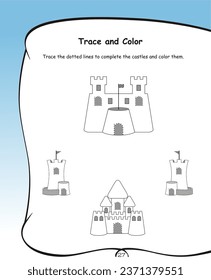 Trace and Color

Trace the dotted lines to complete the castles and color them.

27

shutterstock.com · 2371379551